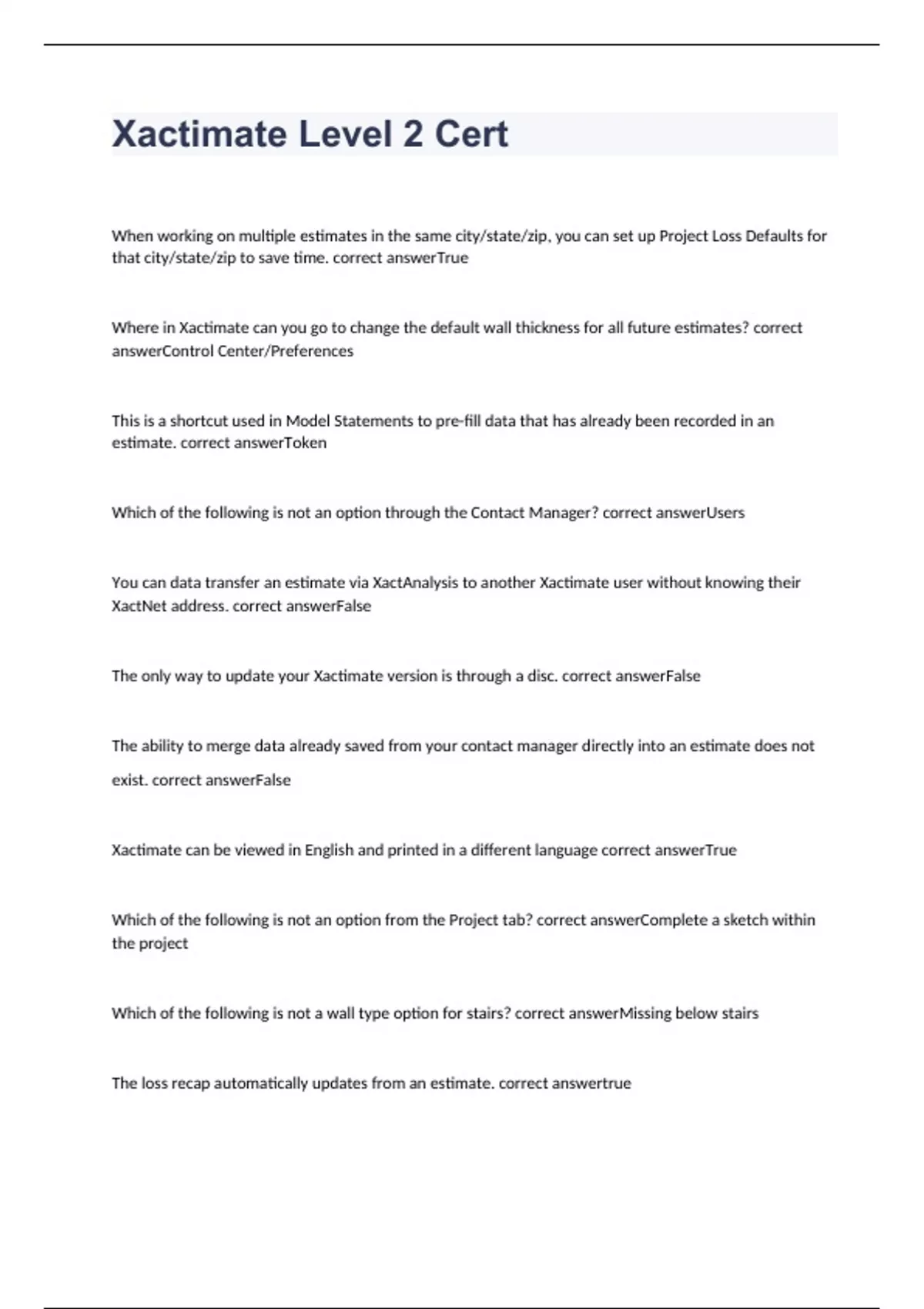 Xactimate Level 2 Cert

When working on multiple estimates in the same city/state/zip, you can set up Project Loss Defaults for that city/state/zip to save time. correct answerTrue

Where in Xactimate can you go to change the default wall thickness for all future estimates? correct answerControl Center/Preferences

This is a shortcut used in Model Statements to pre-fill data that has already been recorded in an estimate. correct answerToken

Which of the following is not an option through the Contact Manager? correct answerUsers

You can data transfer an estimate via XactAnalysis to another Xactimate user without knowing their XactNet address. correct answerFalse

The only way to update your Xactimate version is through a disc. correct answerFalse

The ability to merge data already saved from your contact manager directly into an estimate does not exist. correct answerFalse

Xactimate can be viewed in English and printed in a different language correct answerTrue

Which of the following is not an option from the Project tab? correct answerComplete a sketch within the project

Which of the following is not a wall type option for stairs? correct answerMissing below stairs

The loss recap automatically updates from an estimate. correct answertrue